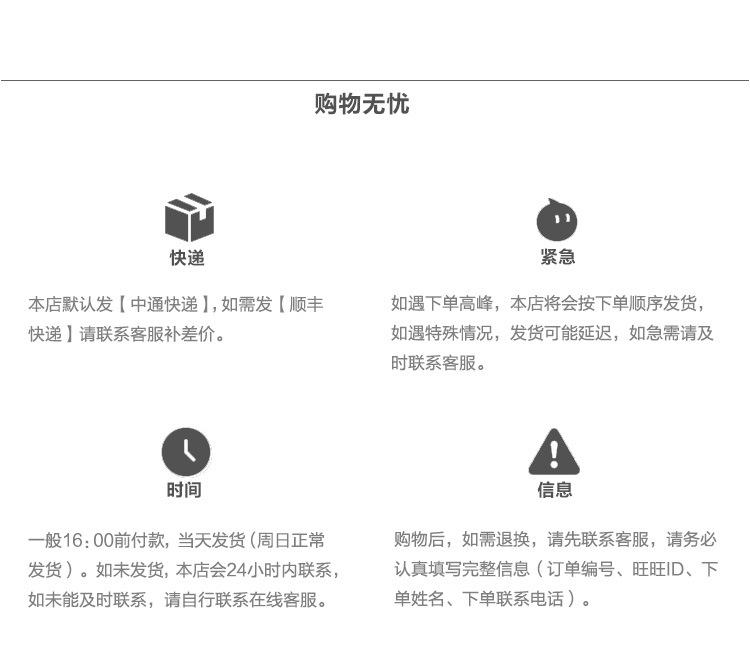 购物无忧

快递

本店默认发【中通快递】,如需发【顺丰快递】请联系客服补差价。

紧急

如遇下单高峰，本店将会按下单顺序发货，如遇特殊情况，发货可能延迟，如急需请及时联系客服。

时间

一般16:00前付款，当天发货(周日正常发货)。如未发货，本店会24小时内联系，如未能及时联系，请自行联系在线客服。

信息

购物后，如需退换，请先联系客服，请务必认真填写完整信息（订单编号、旺旺ID、下单姓名、下单联系电话）。